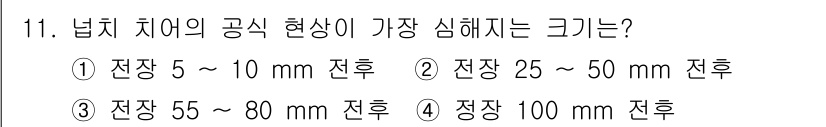 11. 넙치 치어의 공식 현상이 가장 심해지는 크기는?

① 전장 5 ~ 10 mm 전후 ② 전장 25 ~ 50 mm 전후

③ 전장 55 ~ 80 mm 전후 ④ 정장 100 mm 전후